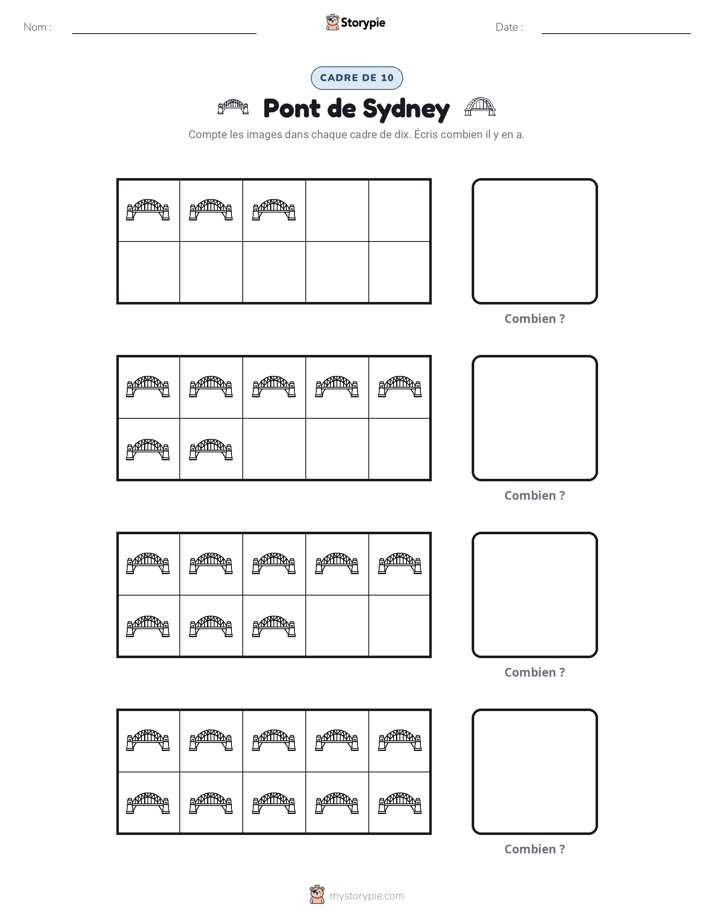 Nom : ____ Storypie Date : ____

CADRE DE 10

Pont de Sydney

Compte les images dans chaque cadre de dix. Écris combien il y en a.

Combien ?

Combien ?

Combien ?

Combien ?

mystorypie.com